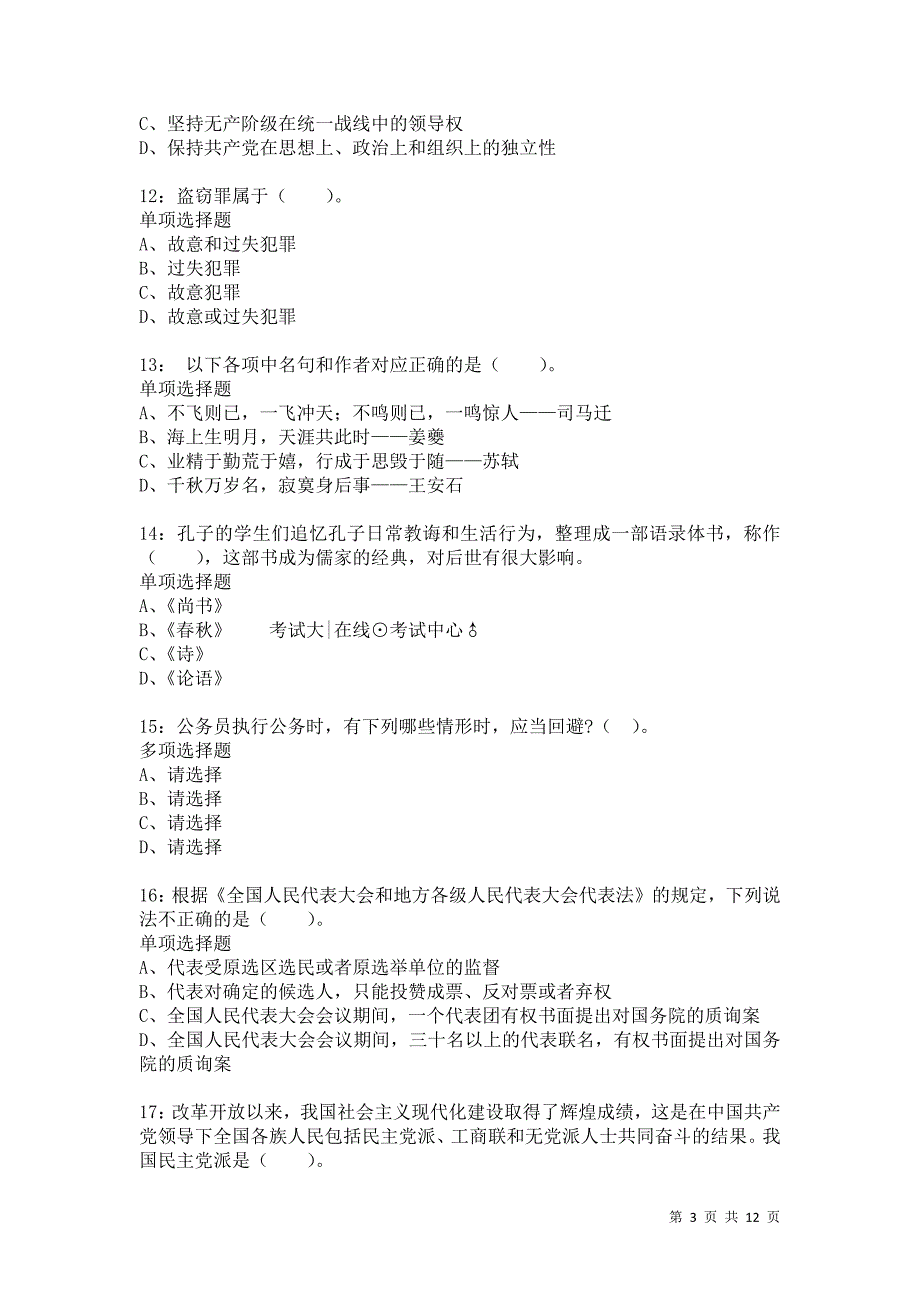 C、坚持无产阶级在统一战线中的领导权
D、保持共产党在思想上、政治上和组织上的独立性

12：盗窃罪属于（　　）。
单项选择题
A、故意和过失犯罪
B、过失犯罪
C、故意犯罪
D、故意或过失犯罪

13：　以下各项中名句和作者对应正确的是（　　）。
单项选择题
A、不飞则已，一飞冲天；不鸣则已，一鸣惊人——司马迁
B、海上生明月，天涯共此时——姜夔
C、业精于勤荒于嬉，行成于思毁于随——苏轼
D、千秋万岁名，寂寞身后事——王安石

14：孔子的学生们追忆孔子日常教诲和生活行为，整理成一部语录体书，称作（　　），这部书成为儒家的经典，对后世有很大影响。
单项选择题
A、《尚书》
B、《春秋》　　考试大|在线⊙考试中心♁
C、《诗》
D、《论语》

15：公务员执行公务时，有下列哪些情形时，应当回避？（　）。
多项选择题
A、请选择
B、请选择
C、请选择
D、请选择

16：根据《全国人民代表大会和地方各级人民代表大会代表法》的规定，下列说法不正确的是（　　）。
单项选择题
A、代表受原选区选民或者原选举单位的监督
B、代表对确定的候选人，只能投赞成票、反对票或者弃权
C、全国人民代表大会会议期间，一个代表团有权书面提出对国务院的质询案
D、全国人民代表大会会议期间，三十名以上的代表联名，有权书面提出对国务院的质询案

17：改革开放以来，我国社会主义现代化建设取得了辉煌成绩，这是在中国共产党领导下全国各族人民包括民主党派、工商联和无党派人士共同奋斗的结果。我国民主党派是（　　）。

第 3 页 共 12 页